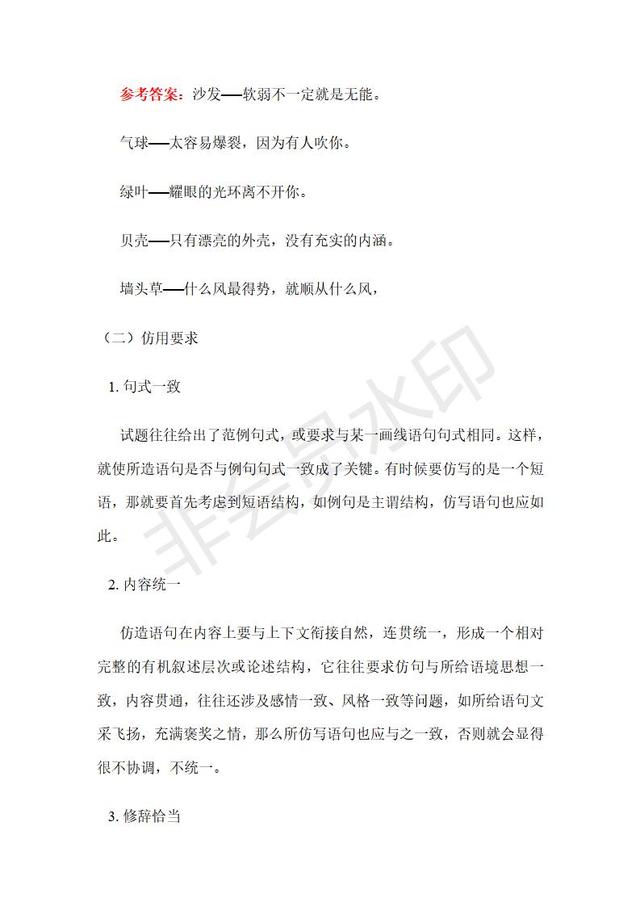 参考答案：沙发——软弱不一定就是无能。

气球——太容易爆裂，因为有人吹你。

绿叶——耀眼的光环离不开你。

贝壳——只有漂亮的外壳，没有充实的内涵。

墙头草——什么风最得势，就顺从什么风，

（二）仿用要求

1. 句式一致

试题往往给出了范例句式，或要求与某一画线语句句式相同。这样，就使所造语句是否与例句句式一致成了关键。有时候要仿写的是一个短语，那就要首先考虑到短语结构，如例句是主谓结构，仿写语句也应如此。

2. 内容统一

仿造语句在内容上要与上下文衔接自然，连贯统一，形成一个相对完整的有机叙述层次或论述结构，它往往要求仿句与所给语境思想一致，内容贯通，往往还涉及感情一致、风格一致等问题，如所给语句文采飞扬，充满褒奖之情，那么所仿写语句也应与之一致，否则就会显得很不协调，不统一。

3. 修辞恰当

非会员水印